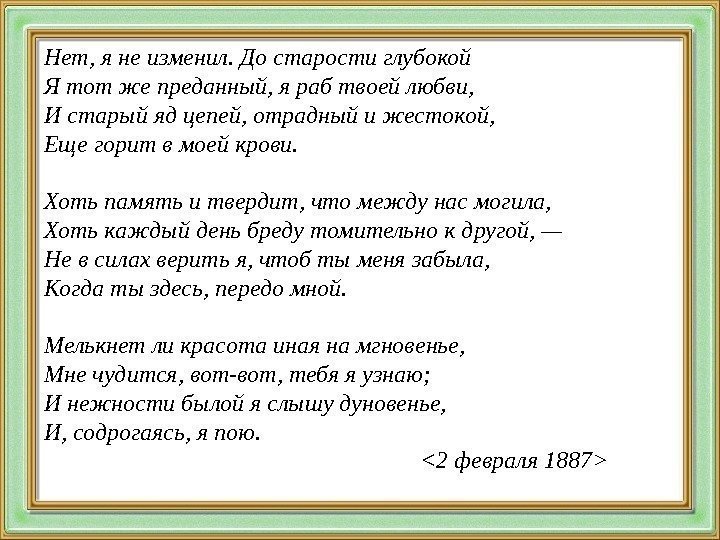 Нет, я не изменил. До старости глубокой
Я тот же преданный, я раб твоей любви,
И старый яд цепей, отрадный и жестокой,
Еще горит в моей крови.

Хоть память и твердит, что между нас могила,
Хоть каждый день бреду томительно к другой, —
Не в силах верить я, чтоб ты меня забыла,
Когда ты здесь, передо мной.

Мелькнет ли красота иная на мгновенье,
Мне чудится, вот-вот, тебя я узнаю;
И нежности былой я слышу дуновенье,
И, содрогаясь, я пою.

<2 февраля 1887>